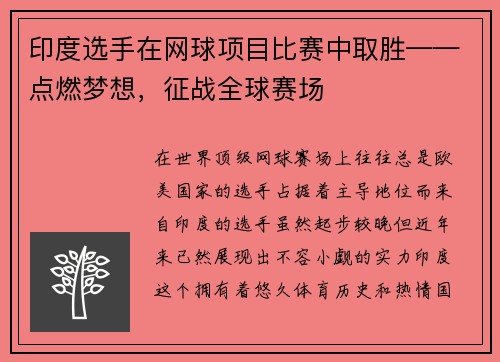 印度选手在网球项目比赛中取胜——点燃梦想，征战全球赛场

在世界顶级网球赛场上往往总是欧美国家的选手占据着主导地位而来自印度的选手虽然起步较晚但近年来已然展现出不容小觑的实力印度这个拥有着悠久体育历史和热情国